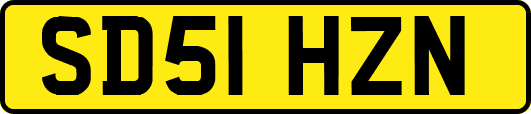 SD51 HZN